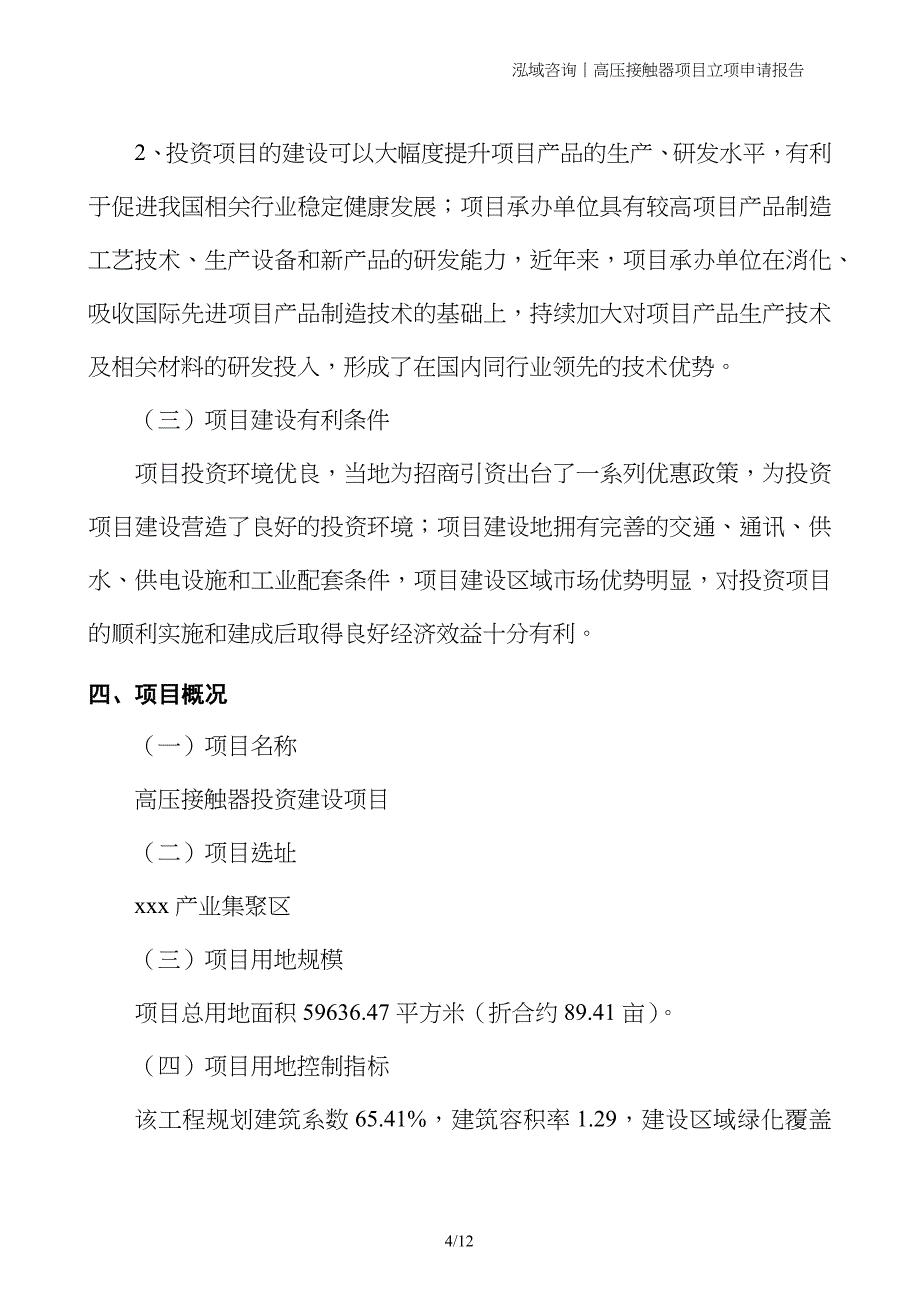 泓域咨询丨高压接触器项目立项申请报告

2、投资项目的建设可以大幅度提升项目产品的生产、研发水平，有利于促进我国相关行业稳定健康发展；项目承办单位具有较高项目产品制造工艺技术、生产设备和新产品的研发能力，近年来，项目承办单位在消化、吸收国际先进项目产品制造技术的基础上，持续加大对项目产品生产技术及相关材料的研发投入，形成了在国内同行业领先的技术优势。

（三）项目建设有利条件

项目投资环境优良，当地为招商引资出台了一系列优惠政策，为投资项目建设营造了良好的投资环境；项目建设地拥有完善的交通、通讯、供水、供电设施和工业配套条件，项目建设区域市场优势明显，对投资项目的顺利实施和建成后取得良好经济效益十分有利。

四、项目概况

（一）项目名称

高压接触器投资建设项目

（二）项目选址

xxx 产业集聚区

（三）项目用地规模

项目总用地面积 59636.47 平方米（折合约 89.41 亩）。

（四）项目用地控制指标

该工程规划建筑系数 65.41%，建筑容积率 1.29，建设区域绿化覆盖

4/12